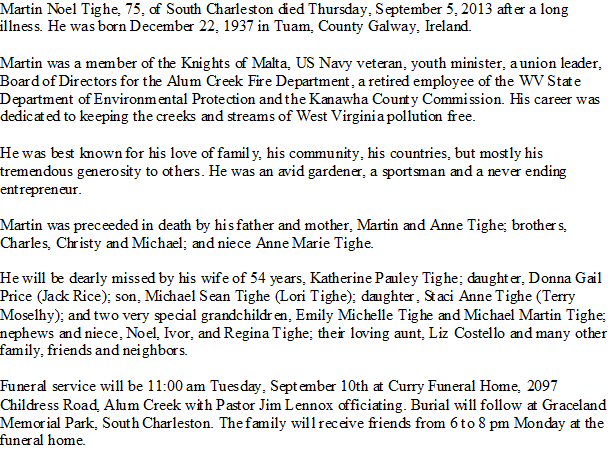 Martin Noel Tighe, 75, of South Charleston died Thursday, September 5, 2013 after a long illness. He was born December 22, 1937 in Tuam, County Galway, Ireland.

Martin was a member of the Knights of Malta, US Navy veteran, youth minister, a union leader, Board of Directors for the Alum Creek Fire Department, a retired employee of the WV State Department of Environmental Protection and the Kanawha County Commission. His career was dedicated to keeping the creeks and streams of West Virginia pollution free.

He was best known for his love of family, his community, his countries, but mostly his tremendous generosity to others. He was an avid gardener, a sportsman and a never ending entrepreneur.

Martin was preceeded in death by his father and mother, Martin and Anne Tighe; brothers, Charles, Christy and Michael; and niece Anne Marie Tighe.

He will be dearly missed by his wife of 54 years, Katherine Pauley Tighe; daughter, Donna Gail Price (Jack Rice); son, Michael Sean Tighe (Lori Tighe); daughter, Staci Anne Tighe (Terry Moselhy); and two very special grandchildren, Emily Michelle Tighe and Michael Martin Tighe; nephews and niece, Noel, Ivor, and Regina Tighe; their loving aunt, Liz Costello and many other family, friends and neighbors.

Funeral service will be 11:00 am Tuesday, September 10th at Curry Funeral Home, 2097 Childress Road, Alum Creek with Pastor Jim Lennox officiating. Burial will follow at Graceland Memorial Park, South Charleston. The family will receive friends from 6 to 8 pm Monday at the funeral home.